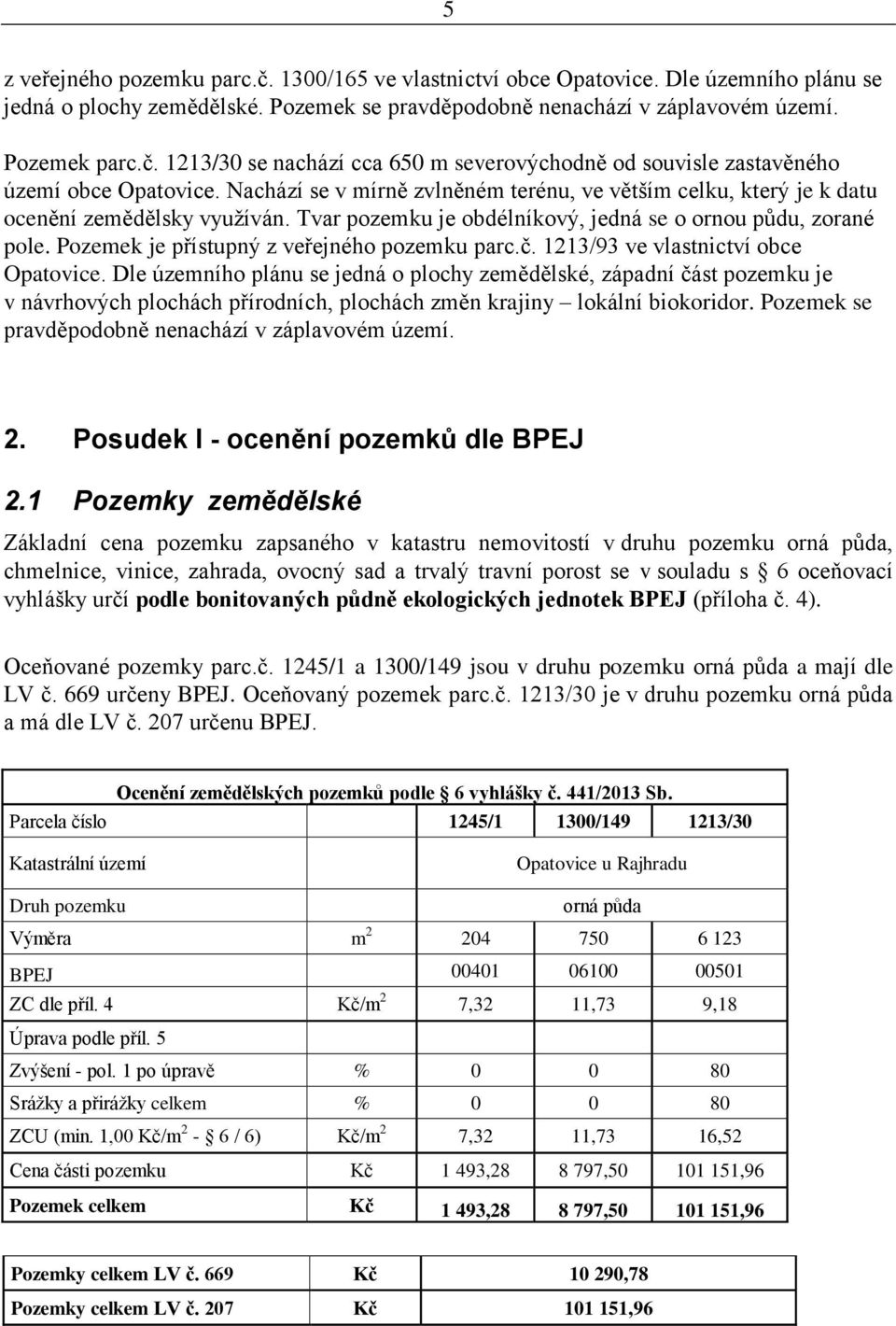 5

z veřejného pozemku parc.č. 1300/165 ve vlastnictví obce Opatovice. Dle územního plánu se jedná o plochy zemědělské. Pozemek se pravděpodobně nenachází v záplavovém území.

Pozemek parc.č. 1213/30 se nachází cca 650 m severovýchodně od souvisle zastavěného území obce Opatovice. Nachází se v mírně zvlněném terénu, ve větším celku, který je k datu ocenění zemědělsky využíván. Tvar pozemku je obdélníkový, jedná se o ornou půdu, zorané pole. Pozemek je přístupný z veřejného pozemku parc.č. 1213/93 ve vlastnictví obce Opatovice. Dle územního plánu se jedná o plochy zemědělské, západní část pozemku je v návrhových plochách přírodních, plochách změn krajiny – lokální biokoridor. Pozemek se pravděpodobně nenachází v záplavovém území.

2. Posudek I - ocenění pozemků dle BPEJ

2.1 Pozemky zemědělské

Základní cena pozemku zapsaného v katastru nemovitostí v druhu pozemku orná půda, chmelnice, vinice, zahrada, ovocný sad a trvalý travní porost se v souladu s § 6 oceňovací vyhlášky určí podle bonitovaných půdně ekologických jednotek BPEJ (příloha č. 4).

Oceňované pozemky parc.č. 1245/1 a 1300/149 jsou v druhu pozemku orná půda a mají dle LV č. 669 určeny BPEJ. Oceňovaný pozemek parc.č. 1213/30 je v druhu pozemku orná půda a má dle LV č. 207 určenu BPEJ.

Ocenění zemědělských pozemků podle § 6 vyhlášky č. 441/2013 Sb.

| Parcela číslo | | 1245/1 | 1300/149 | 1213/30 |
|---|---|---|---|---|
| Katastrální území | | Opatovice u Rajhradu | | |
| Druh pozemku | | orná půda | | |
| Výměra | $m^2$ | 204 | 750 | 6 123 |
| BPEJ | | 00401 | 06100 | 00501 |
| ZC dle příl. 4 | Kč/$m^2$ | 7,32 | 11,73 | 9,18 |
| Úprava podle příl. 5 | | | | |
| Zvýšení - pol. 1 po úpravě | % | 0 | 0 | 80 |
| Srážky a přirážky celkem | % | 0 | 0 | 80 |
| ZCU (min. 1,00 Kč/$m^2$ - § 6 / 6) | Kč/$m^2$ | 7,32 | 11,73 | 16,52 |
| Cena části pozemku | Kč | 1 493,28 | 8 797,50 | 101 151,96 |
| Pozemek celkem | Kč | 1 493,28 | 8 797,50 | 101 151,96 |

| Pozemky celkem LV č. 669 | Kč | 10 290,78 |
|---|---|---|
| Pozemky celkem LV č. 207 | Kč | 101 151,96 |